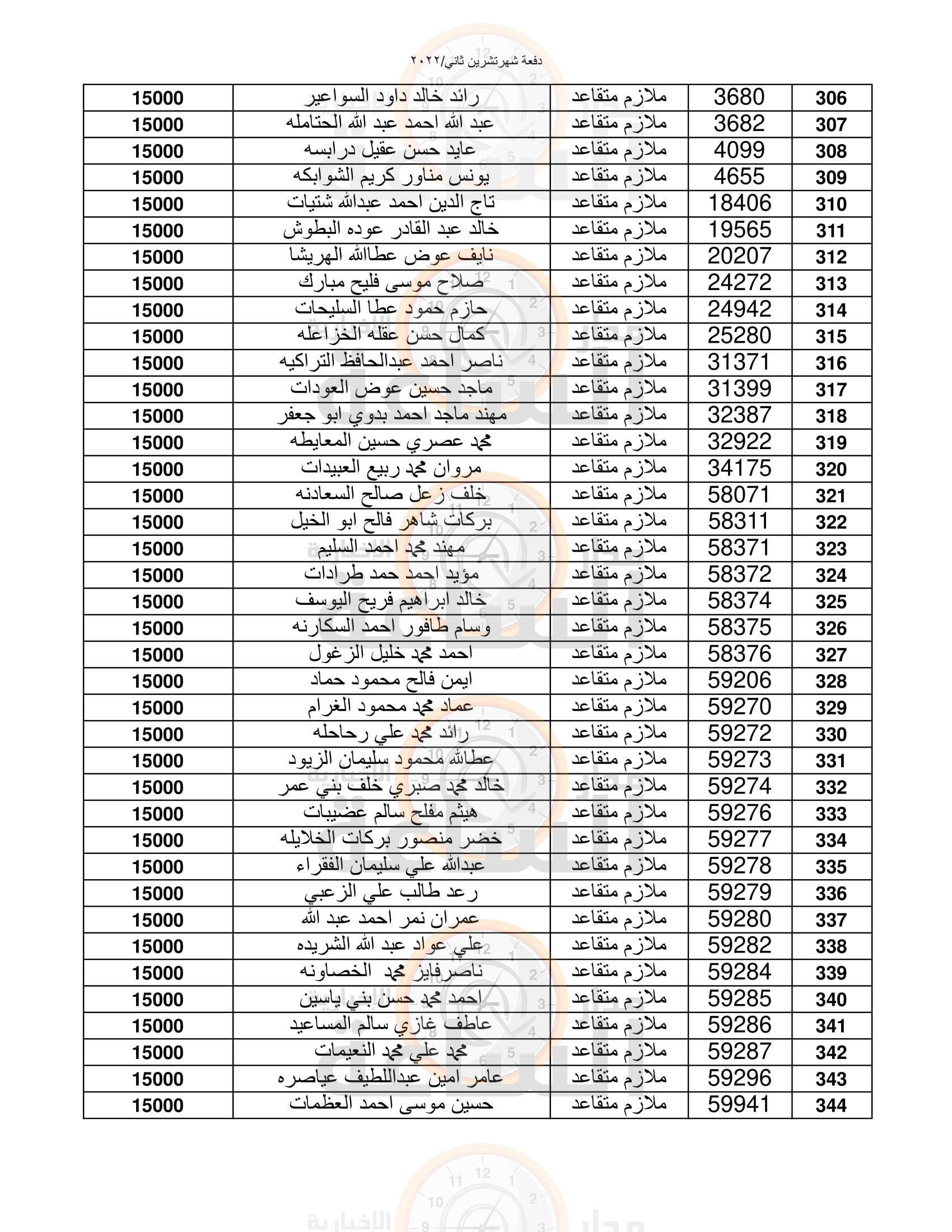 دفعة شهرتشرين ثاني/٢٠٢٢

| 306 | 3680 | ملازم متقاعد | رائد خالد داود السواعير | 15000 |
|---|---|---|---|---|
| 307 | 3682 | ملازم متقاعد | عبد الله احمد عبد الله الحتامله | 15000 |
| 308 | 4099 | ملازم متقاعد | عايد حسن عقيل درابسه | 15000 |
| 309 | 4655 | ملازم متقاعد | يونس مناور كريم الشوابكه | 15000 |
| 310 | 18406 | ملازم متقاعد | تاج الدين احمد عبدالله شتيات | 15000 |
| 311 | 19565 | ملازم متقاعد | خالد عبد القادر عوده البطوش | 15000 |
| 312 | 20207 | ملازم متقاعد | نايف عوض عطاالله الهريشا | 15000 |
| 313 | 24272 | ملازم متقاعد | صلاح موسى فليح مبارك | 15000 |
| 314 | 24942 | ملازم متقاعد | حازم حمود عطا السليحات | 15000 |
| 315 | 25280 | ملازم متقاعد | كمال حسن عقله الخزاعله | 15000 |
| 316 | 31371 | ملازم متقاعد | ناصر احمد عبدالحافظ التراكيه | 15000 |
| 317 | 31399 | ملازم متقاعد | ماجد حسين عوض العودات | 15000 |
| 318 | 32387 | ملازم متقاعد | مهند ماجد احمد بدوي ابو جعفر | 15000 |
| 319 | 32922 | ملازم متقاعد | محمد عصري حسين المعايطه | 15000 |
| 320 | 34175 | ملازم متقاعد | مروان محمد ربيع العبيدات | 15000 |
| 321 | 58071 | ملازم متقاعد | خلف زعل صالح السعادنه | 15000 |
| 322 | 58311 | ملازم متقاعد | بركات شاهر فالح ابو الخيل | 15000 |
| 323 | 58371 | ملازم متقاعد | مهند محمد احمد السليم | 15000 |
| 324 | 58372 | ملازم متقاعد | مؤيد احمد حمد طرادات | 15000 |
| 325 | 58374 | ملازم متقاعد | خالد ابراهيم فريح اليوسف | 15000 |
| 326 | 58375 | ملازم متقاعد | وسام طافور احمد السكارنه | 15000 |
| 327 | 58376 | ملازم متقاعد | احمد محمد خليل الزغول | 15000 |
| 328 | 59206 | ملازم متقاعد | ايمن فالح محمود حماد | 15000 |
| 329 | 59270 | ملازم متقاعد | عماد محمد محمود الغرام | 15000 |
| 330 | 59272 | ملازم متقاعد | رائد محمد علي رحاحله | 15000 |
| 331 | 59273 | ملازم متقاعد | عطاالله محمود سليمان الزيود | 15000 |
| 332 | 59274 | ملازم متقاعد | خالد محمد صبري خلف بني عمر | 15000 |
| 333 | 59276 | ملازم متقاعد | هيثم مفلح سالم عضيبات | 15000 |
| 334 | 59277 | ملازم متقاعد | خضر منصور بركات الخلايله | 15000 |
| 335 | 59278 | ملازم متقاعد | عبدالله علي سليمان الفقراء | 15000 |
| 336 | 59279 | ملازم متقاعد | رعد طالب علي الزعبي | 15000 |
| 337 | 59280 | ملازم متقاعد | عمران نمر احمد عبد الله | 15000 |
| 338 | 59282 | ملازم متقاعد | علي عواد عبد الله الشريده | 15000 |
| 339 | 59284 | ملازم متقاعد | ناصرفايز محمد الخصاونه | 15000 |
| 340 | 59285 | ملازم متقاعد | احمد محمد حسن بني ياسين | 15000 |
| 341 | 59286 | ملازم متقاعد | عاطف غازي سالم المساعيد | 15000 |
| 342 | 59287 | ملازم متقاعد | محمد علي محمد النعيمات | 15000 |
| 343 | 59296 | ملازم متقاعد | عامر امين عبداللطيف عياصره | 15000 |
| 344 | 59941 | ملازم متقاعد | حسين موسى احمد العظمات | 15000 |